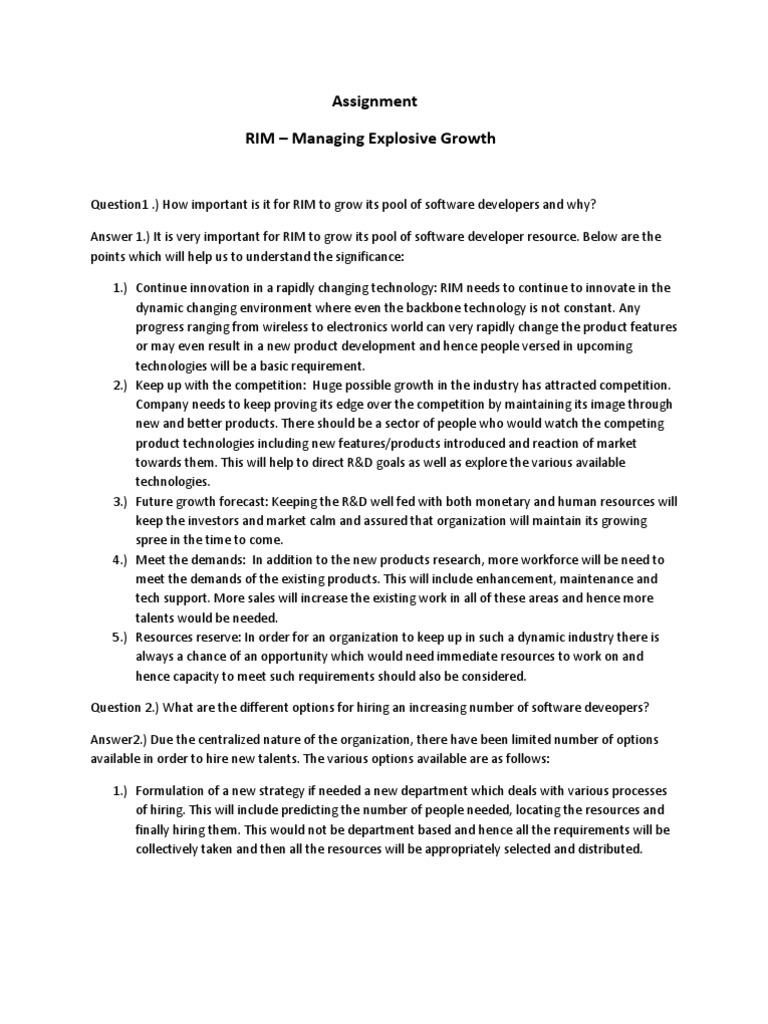 Assignment

RIM – Managing Explosive Growth

Question1 .) How important is it for RIM to grow its pool of software developers and why?

Answer 1.) It is very important for RIM to grow its pool of software developer resource. Below are the points which will help us to understand the significance:

1.) Continue innovation in a rapidly changing technology: RIM needs to continue to innovate in the dynamic changing environment where even the backbone technology is not constant. Any progress ranging from wireless to electronics world can very rapidly change the product features or may even result in a new product development and hence people versed in upcoming technologies will be a basic requirement.
2.) Keep up with the competition: Huge possible growth in the industry has attracted competition. Company needs to keep proving its edge over the competition by maintaining its image through new and better products. There should be a sector of people who would watch the competing product technologies including new features/products introduced and reaction of market towards them. This will help to direct R&D goals as well as explore the various available technologies.
3.) Future growth forecast: Keeping the R&D well fed with both monetary and human resources will keep the investors and market calm and assured that organization will maintain its growing spree in the time to come.
4.) Meet the demands: In addition to the new products research, more workforce will be need to meet the demands of the existing products. This will include enhancement, maintenance and tech support. More sales will increase the existing work in all of these areas and hence more talents would be needed.
5.) Resources reserve: In order for an organization to keep up in such a dynamic industry there is always a chance of an opportunity which would need immediate resources to work on and hence capacity to meet such requirements should also be considered.

Question 2.) What are the different options for hiring an increasing number of software deveopers?

Answer2.) Due the centralized nature of the organization, there have been limited number of options available in order to hire new talents. The various options available are as follows:

1.) Formulation of a new strategy if needed a new department which deals with various processes of hiring. This will include predicting the number of people needed, locating the resources and finally hiring them. This would not be department based and hence all the requirements will be collectively taken and then all the resources will be appropriately selected and distributed.